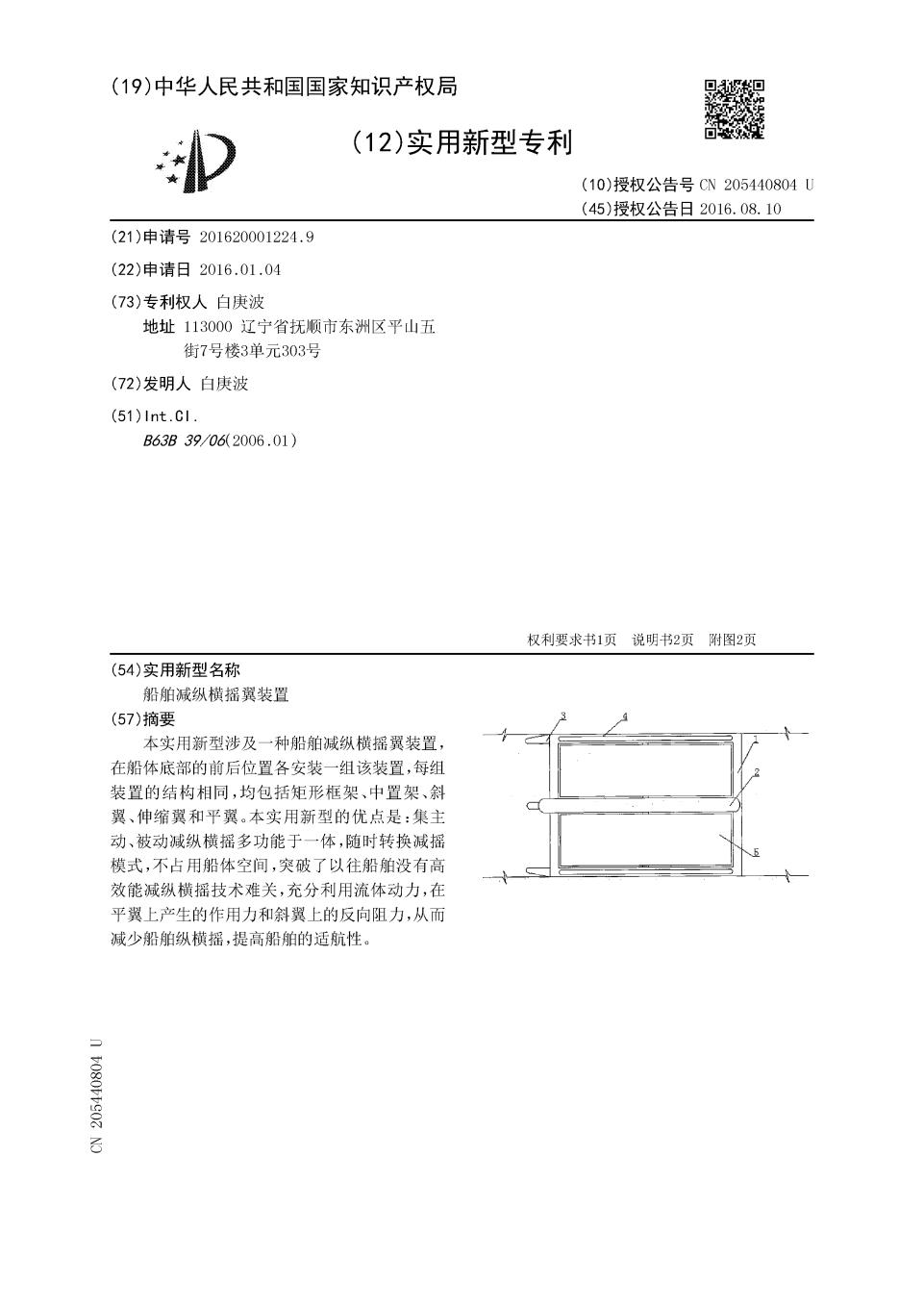 (19)中华人民共和国国家知识产权局

(12)实用新型专利

(10)授权公告号 CN 205440804 U
(45)授权公告日 2016.08.10

(21)申请号 201620001224.9

(22)申请日 2016.01.04

(73)专利权人 白庚波
地址 113000 辽宁省抚顺市东洲区平山五街7号楼3单元303号

(72)发明人 白庚波

(51)Int.Cl.
B63B 39/06(2006.01)

权利要求书1页 说明书2页 附图2页

(54)实用新型名称
船舶减纵横摇翼装置

(57)摘要
本实用新型涉及一种船舶减纵横摇翼装置，在船体底部的前后位置各安装一组该装置，每组装置的结构相同，均包括矩形框架、中置架、斜翼、伸缩翼和平翼。本实用新型的优点是：集主动、被动减纵横摇多功能于一体，随时转换减摇模式，不占用船体空间，突破了以往船舶没有高效能减纵横摇技术难关，充分利用流体动力，在平翼上产生的作用力和斜翼上的反向阻力，从而减少船舶纵横摇，提高船舶的适航性。

3
4
1
2
5

CN 205440804 U